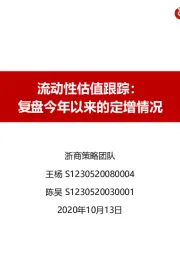 流动性估值跟踪：
复盘今年以来的定增情况

浙商策略团队

王杨 S1230520080004

陈昊 S1230520030001

2020年10月13日